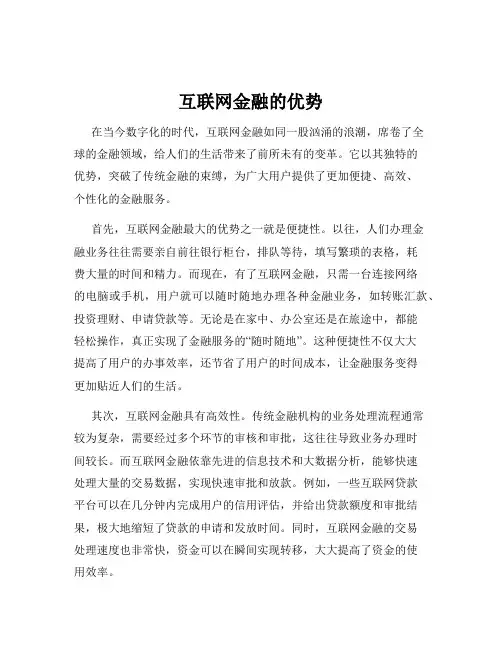 互联网金融的优势

在当今数字化的时代，互联网金融如同一股汹涌的浪潮，席卷了全球的金融领域，给人们的生活带来了前所未有的变革。它以其独特的优势，突破了传统金融的束缚，为广大用户提供了更加便捷、高效、个性化的金融服务。

首先，互联网金融最大的优势之一就是便捷性。以往，人们办理金融业务往往需要亲自前往银行柜台，排队等待，填写繁琐的表格，耗费大量的时间和精力。而现在，有了互联网金融，只需一台连接网络的电脑或手机，用户就可以随时随地办理各种金融业务，如转账汇款、投资理财、申请贷款等。无论是在家中、办公室还是在旅途中，都能轻松操作，真正实现了金融服务的“随时随地”。这种便捷性不仅大大提高了用户的办事效率，还节省了用户的时间成本，让金融服务变得更加贴近人们的生活。

其次，互联网金融具有高效性。传统金融机构的业务处理流程通常较为复杂，需要经过多个环节的审核和审批，这往往导致业务办理时间较长。而互联网金融依靠先进的信息技术和大数据分析，能够快速处理大量的交易数据，实现快速审批和放款。例如，一些互联网贷款平台可以在几分钟内完成用户的信用评估，并给出贷款额度和审批结果，极大地缩短了贷款的申请和发放时间。同时，互联网金融的交易处理速度也非常快，资金可以在瞬间实现转移，大大提高了资金的使用效率。